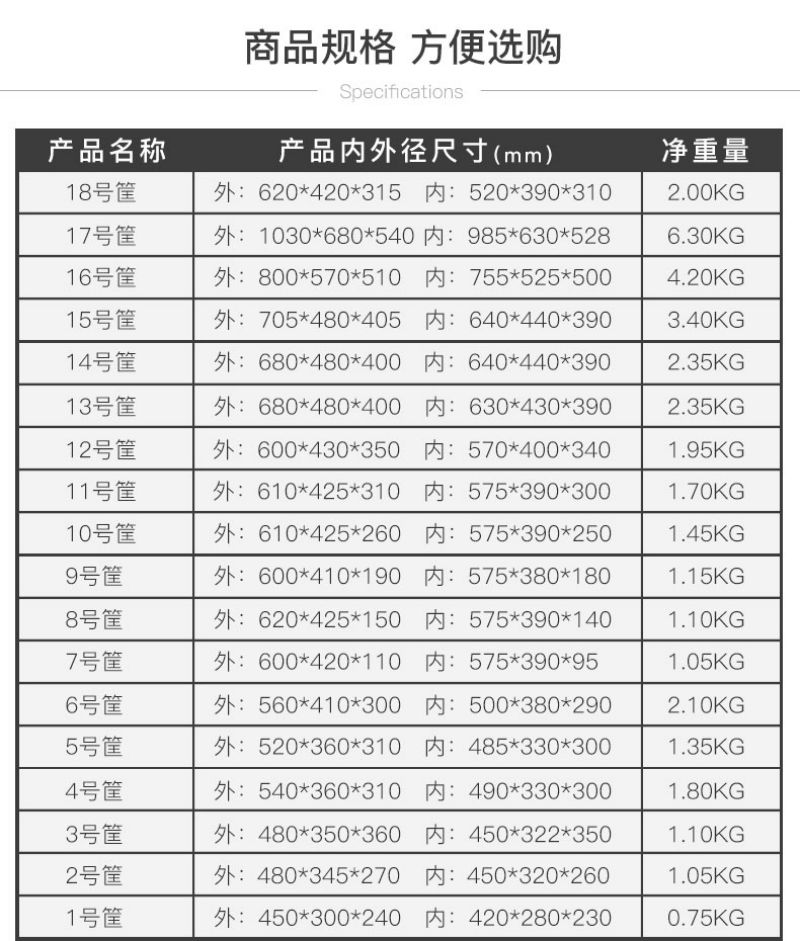 商品规格 方便选购

Specifications

| 产品名称 | 产品内外径尺寸(mm) | 净重量 |
|---|---|---|
| 18号筐 | 外：620*420*315 内：520*390*310 | 2.00KG |
| 17号筐 | 外：1030*680*540 内：985*630*528 | 6.30KG |
| 16号筐 | 外：800*570*510 内：755*525*500 | 4.20KG |
| 15号筐 | 外：705*480*405 内：640*440*390 | 3.40KG |
| 14号筐 | 外：680*480*400 内：640*440*390 | 2.35KG |
| 13号筐 | 外：680*480*400 内：630*430*390 | 2.35KG |
| 12号筐 | 外：600*430*350 内：570*400*340 | 1.95KG |
| 11号筐 | 外：610*425*310 内：575*390*300 | 1.70KG |
| 10号筐 | 外：610*425*260 内：575*390*250 | 1.45KG |
| 9号筐 | 外：600*410*190 内：575*380*180 | 1.15KG |
| 8号筐 | 外：620*425*150 内：575*390*140 | 1.10KG |
| 7号筐 | 外：600*420*110 内：575*390*95 | 1.05KG |
| 6号筐 | 外：560*410*300 内：500*380*290 | 2.10KG |
| 5号筐 | 外：520*360*310 内：485*330*300 | 1.35KG |
| 4号筐 | 外：540*360*310 内：490*330*300 | 1.80KG |
| 3号筐 | 外：480*350*360 内：450*322*350 | 1.10KG |
| 2号筐 | 外：480*345*270 内：450*320*260 | 1.05KG |
| 1号筐 | 外：450*300*240 内：420*280*230 | 0.75KG |